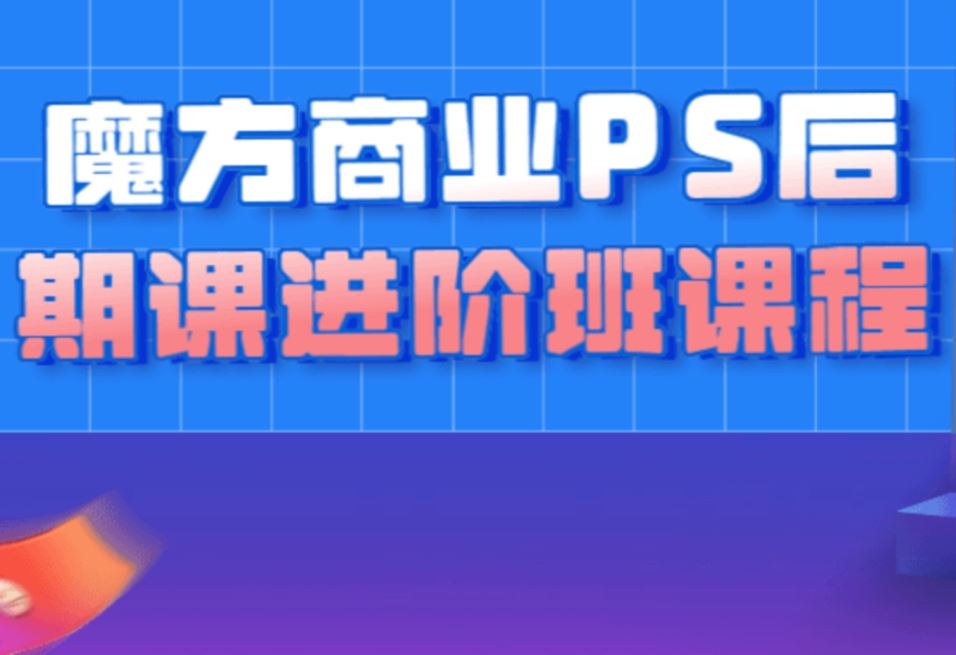 魔方商业PS后期课进阶班课程